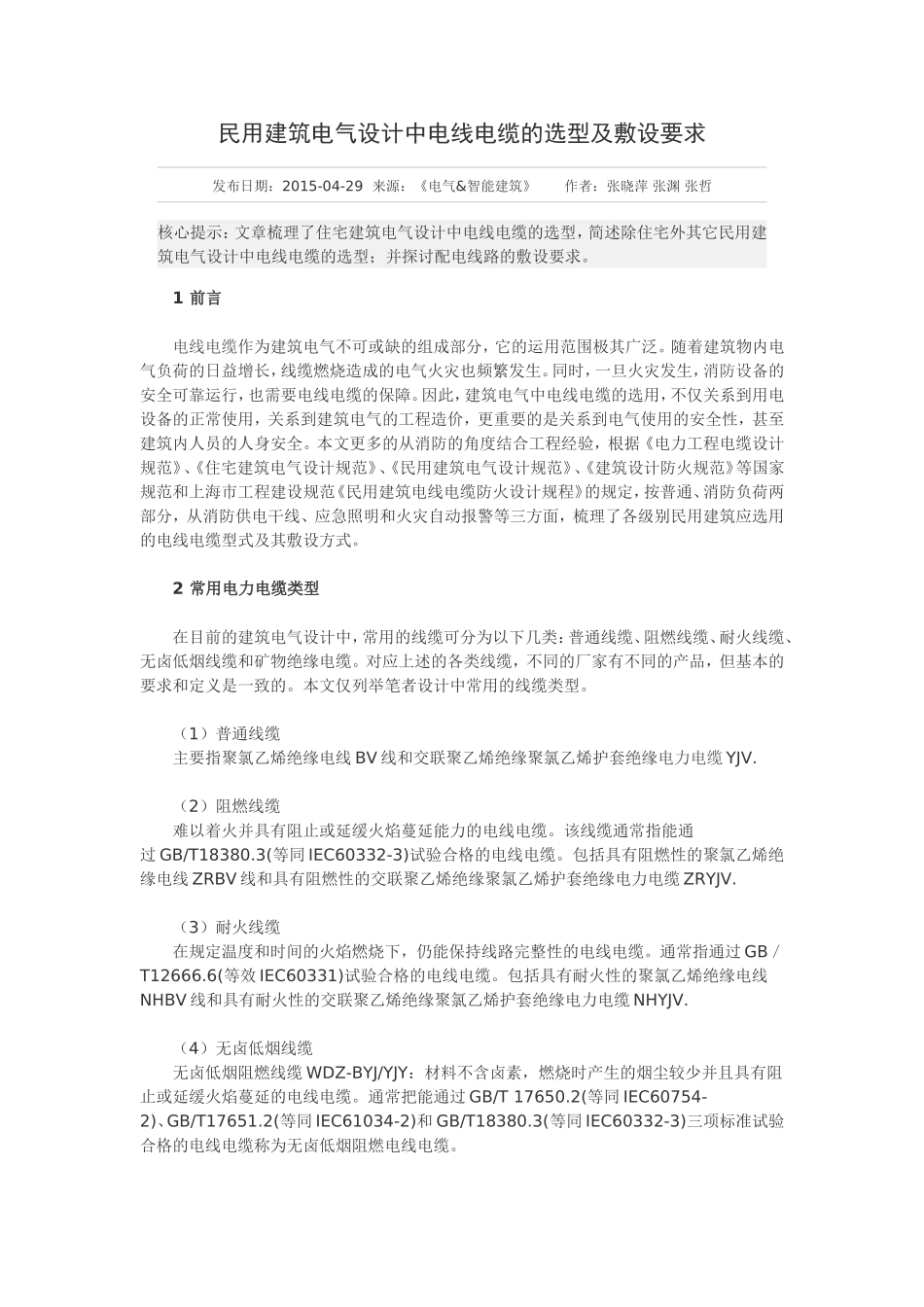 民用建筑电气设计中电线电缆的选型及敷设要求

发布日期：2015-04-29 来源：《电气&智能建筑》 作者：张晓萍 张渊 张哲

核心提示：文章梳理了住宅建筑电气设计中电线电缆的选型，简述除住宅外其它民用建筑电气设计中电线电缆的选型；并探讨配电线路的敷设要求。

1 前言

电线电缆作为建筑电气不可或缺的组成部分，它的运用范围极其广泛。随着建筑物内电气负荷的日益增长，线缆燃烧造成的电气火灾也频繁发生。同时，一旦火灾发生，消防设备的安全可靠运行，也需要电线电缆的保障。因此，建筑电气中电线电缆的选用，不仅关系到用电设备的正常使用，关系到建筑电气的工程造价，更重要的是关系到电气使用的安全性，甚至建筑内人员的人身安全。本文更多的从消防的角度结合工程经验，根据《电力工程电缆设计规范》、《住宅建筑电气设计规范》、《民用建筑电气设计规范》、《建筑设计防火规范》等国家规范和上海市工程建设规范《民用建筑电线电缆防火设计规程》的规定，按普通、消防负荷两部分，从消防供电干线、应急照明和火灾自动报警等三方面，梳理了各级别民用建筑应选用的电线电缆型式及其敷设方式。

2 常用电力电缆类型

在目前的建筑电气设计中，常用的线缆可分为以下几类：普通线缆、阻燃线缆、耐火线缆、无卤低烟线缆和矿物绝缘电缆。对应上述的各类线缆，不同的厂家有不同的产品，但基本的要求和定义是一致的。本文仅列举笔者设计中常用的线缆类型。

（1）普通线缆
主要指聚氯乙烯绝缘电线 BV 线和交联聚乙烯绝缘聚氯乙烯护套绝缘电力电缆 YJV.

（2）阻燃线缆
难以着火并具有阻止或延缓火焰蔓延能力的电线电缆。该线缆通常指能通过 GB/T18380.3(等同 IEC60332-3)试验合格的电线电缆。包括具有阻燃性的聚氯乙烯绝缘电线 ZRBV 线和具有阻燃性的交联聚乙烯绝缘聚氯乙烯护套绝缘电力电缆 ZRYJV.

（3）耐火线缆
在规定温度和时间的火焰燃烧下，仍能保持线路完整性的电线电缆。通常指通过 GB / T12666.6(等效 IEC60331)试验合格的电线电缆。包括具有耐火性的聚氯乙烯绝缘电线 NHBV 线和具有耐火性的交联聚乙烯绝缘聚氯乙烯护套绝缘电力电缆 NHYJV.

（4）无卤低烟线缆
无卤低烟阻燃线缆 WDZ-BYJ/YJY：材料不含卤素，燃烧时产生的烟尘较少并且具有阻止或延缓火焰蔓延的电线电缆。通常把能通过 GB/T 17650.2(等同 IEC60754-2)、GB/T17651.2(等同 IEC61034-2)和 GB/T18380.3(等同 IEC60332-3)三项标准试验合格的电线电缆称为无卤低烟阻燃电线电缆。